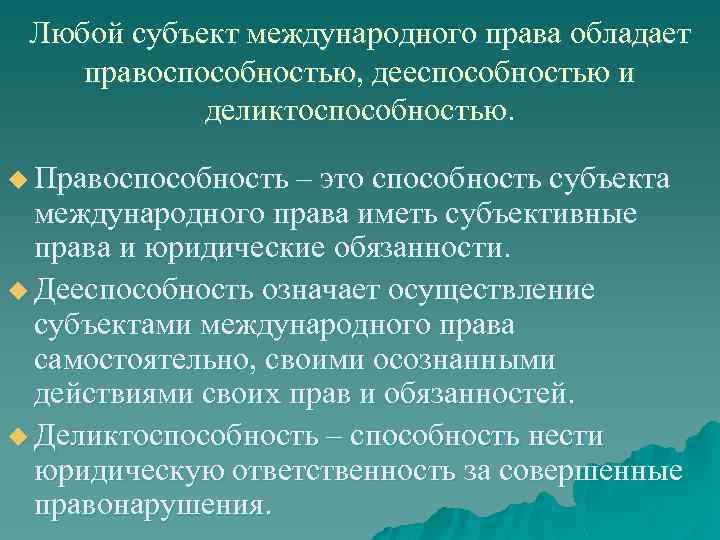 Любой субъект международного права обладает правоспособностью, дееспособностью и деликтоспособностью.

Правоспособность – это способность субъекта международного права иметь субъективные права и юридические обязанности.

Дееспособность означает осуществление субъектами международного права самостоятельно, своими осознанными действиями своих прав и обязанностей.

Деликтоспособность – способность нести юридическую ответственность за совершенные правонарушения.